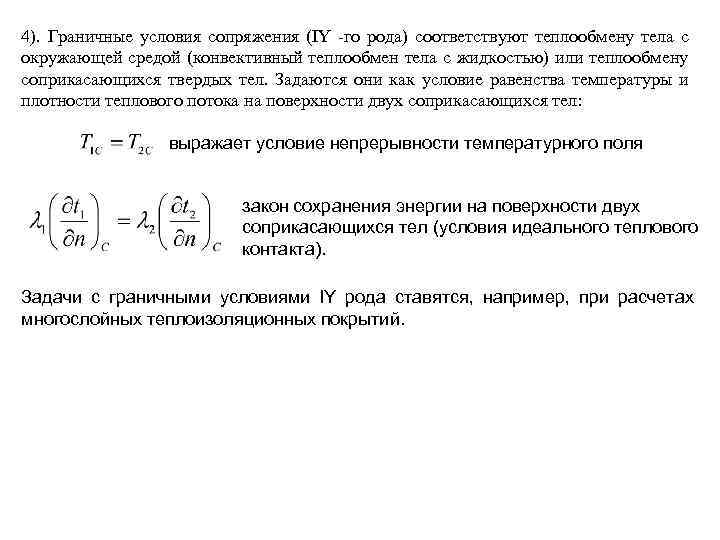 4). Граничные условия сопряжения (IY -го рода) соответствуют теплообмену тела с окружающей средой (конвективный теплообмен тела с жидкостью) или теплообмену соприкасающихся твердых тел. Задаются они как условие равенства температуры и плотности теплового потока на поверхности двух соприкасающихся тел:

$T_{1C} = T_{2C}$ выражает условие непрерывности температурного поля

$\lambda_1 \left( \frac{\partial t_1}{\partial n} \right)_C = \lambda_2 \left( \frac{\partial t_2}{\partial n} \right)_C$ закон сохранения энергии на поверхности двух соприкасающихся тел (условия идеального теплового контакта).

Задачи с граничными условиями IY рода ставятся, например, при расчетах многослойных теплоизоляционных покрытий.